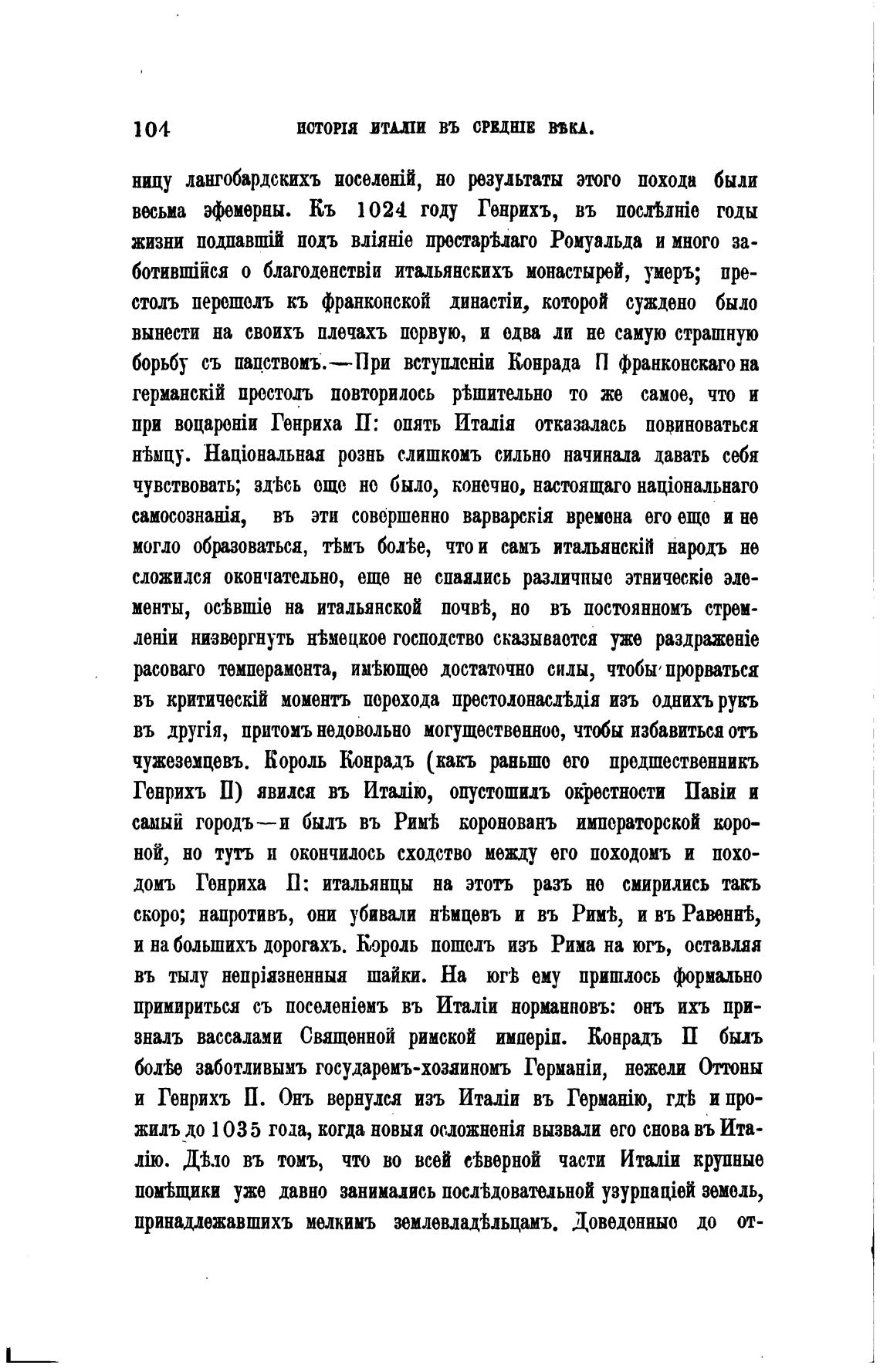 104 ИСТОРІЯ ИТАЛІИ ВЪ СРЕДНІЕ ВѢКА.

ницу лангобардскихъ поселеній, но результаты этого похода были весьма эфемерны. Къ 1024 году Генрихъ, въ послѣдніе годы жизни подпавшій подъ вліяніе престарѣлаго Ромуальда и много заботившійся о благоденствіи итальянскихъ монастырей, умеръ; престолъ перешелъ къ франконской династіи, которой суждено было вынести на своихъ плечахъ первую, и едва ли не самую страшную борьбу съ папствомъ.—При вступленіи Конрада II франконскаго на германскій престолъ повторилось рѣшительно то же самое, что и при воцареніи Генриха II: опять Италія отказалась повиноваться нѣмцу. Національная рознь слишкомъ сильно начинала давать себя чувствовать; здѣсь еще не было, конечно, настоящаго національнаго самосознанія, въ эти совершенно варварскія времена его еще и не могло образоваться, тѣмъ болѣе, что и самъ итальянскій народъ не сложился окончательно, еще не спаялись различные этническіе элементы, осѣвшіе на итальянской почвѣ, но въ постоянномъ стремленіи низвергнуть нѣмецкое господство сказывается уже раздраженіе расоваго темперамента, имѣющее достаточно силы, чтобы прорваться въ критическій моментъ перехода престолонаслѣдія изъ однихъ рукъ въ другія, притомъ недовольно могущественное, чтобы избавиться отъ чужеземцевъ. Король Конрадъ (какъ раньше его предшественникъ Генрихъ II) явился въ Италію, опустошилъ окрестности Павіи и самый городъ—и былъ въ Римѣ коронованъ императорской короной, но тутъ и окончилось сходство между его походомъ и походомъ Генриха II: итальянцы на этотъ разъ не смирились такъ скоро; напротивъ, они убивали нѣмцевъ и въ Римѣ, и въ Равеннѣ, и на большихъ дорогахъ. Король пошелъ изъ Рима на югъ, оставляя въ тылу непріязненныя шайки. На югѣ ему пришлось формально примириться съ поселеніемъ въ Италіи норманновъ: онъ ихъ призналъ вассалами Священной римской имперіи. Конрадъ II былъ болѣе заботливымъ государемъ-хозяиномъ Германіи, нежели Оттоны и Генрихъ II. Онъ вернулся изъ Италіи въ Германію, гдѣ и прожилъ до 1035 года, когда новыя осложненія вызвали его снова въ Италію. Дѣло въ томъ, что во всей сѣверной части Италіи крупные помѣщики уже давно занимались послѣдовательной узурпаціей земель, принадлежавшихъ мелкимъ землевладѣльцамъ. Доведенные до от-